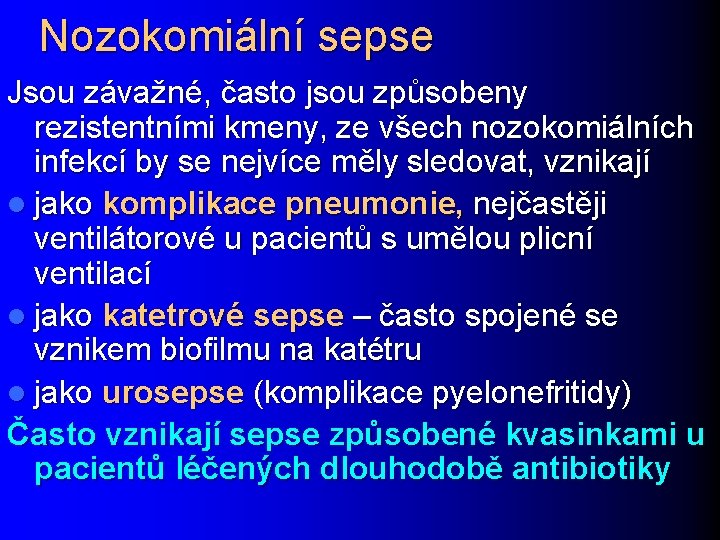 Nozokomiální sepse

Jsou závažné, často jsou způsobeny rezistentními kmeny, ze všech nozokomiálních infekcí by se nejvíce měly sledovat, vznikají

- jako komplikace pneumonie, nejčastěji ventilátorové u pacientů s umělou plicní ventilací
- jako katetrové sepse – často spojené se vznikem biofilmu na katétru
- jako urosepse (komplikace pyelonefritidy)

Často vznikají sepse způsobené kvasinkami u pacientů léčených dlouhodobě antibiotiky